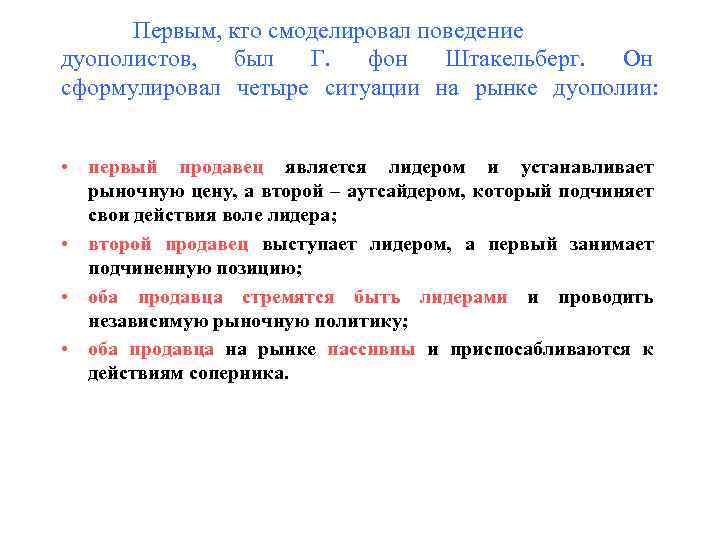 Первым, кто смоделировал поведение дуополистов, был Г. фон Штакельберг. Он сформулировал четыре ситуации на рынке дуополии:

• первый продавец является лидером и устанавливает рыночную цену, а второй – аутсайдером, который подчиняет свои действия воле лидера;

• второй продавец выступает лидером, а первый занимает подчиненную позицию;

• оба продавца стремятся быть лидерами и проводить независимую рыночную политику;

• оба продавца на рынке пассивны и приспосабливаются к действиям соперника.